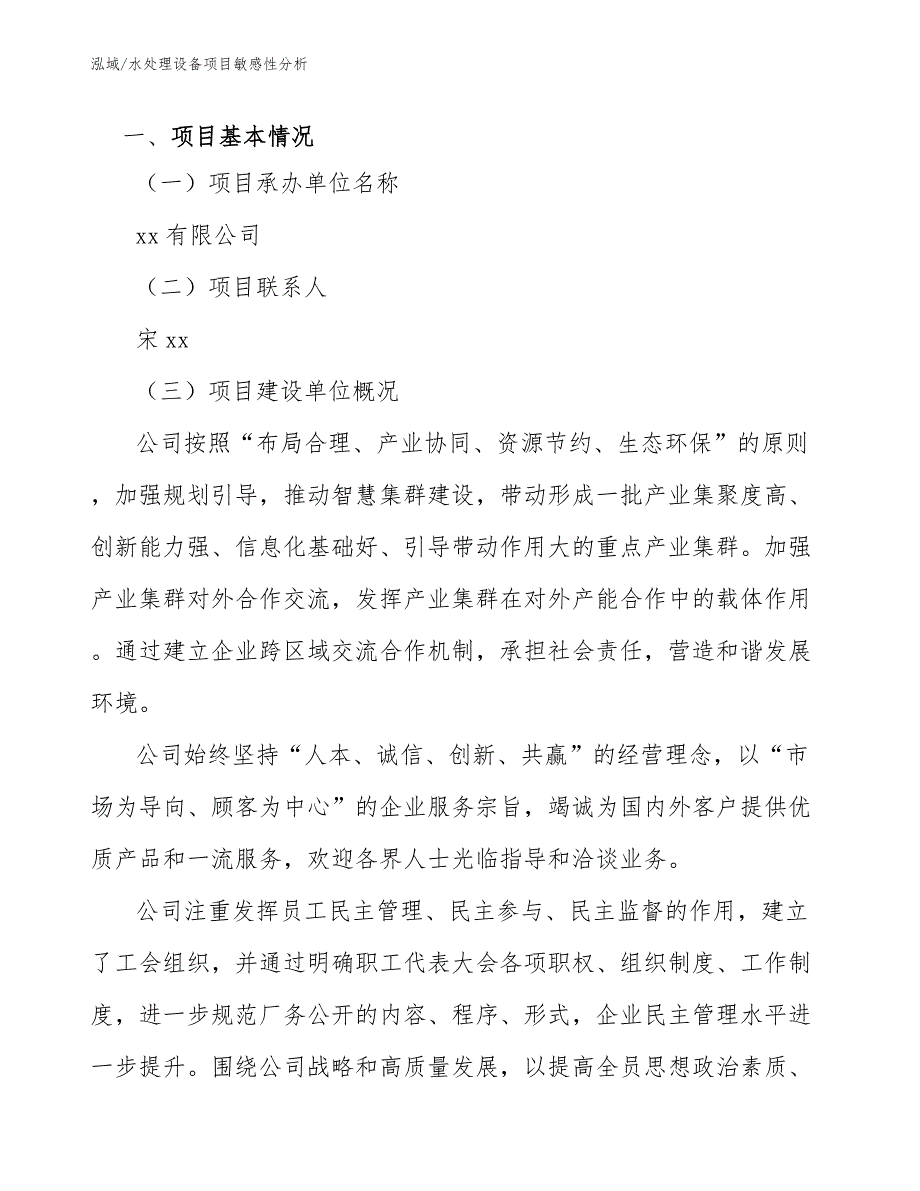 泓域/水处理设备项目敏感性分析

一、项目基本情况

（一）项目承办单位名称

xx 有限公司

（二）项目联系人

宋 xx

（三）项目建设单位概况

公司按照“布局合理、产业协同、资源节约、生态环保”的原则，加强规划引导，推动智慧集群建设，带动形成一批产业集聚度高、创新能力强、信息化基础好、引导带动作用大的重点产业集群。加强产业集群对外合作交流，发挥产业集群在对外产能合作中的载体作用。通过建立企业跨区域交流合作机制，承担社会责任，营造和谐发展环境。

公司始终坚持“人本、诚信、创新、共赢”的经营理念，以“市场为导向、顾客为中心”的企业服务宗旨，竭诚为国内外客户提供优质产品和一流服务，欢迎各界人士光临指导和洽谈业务。

公司注重发挥员工民主管理、民主参与、民主监督的作用，建立了工会组织，并通过明确职工代表大会各项职权、组织制度、工作制度，进一步规范厂务公开的内容、程序、形式，企业民主管理水平进一步提升。围绕公司战略和高质量发展，以提高全员思想政治素质、